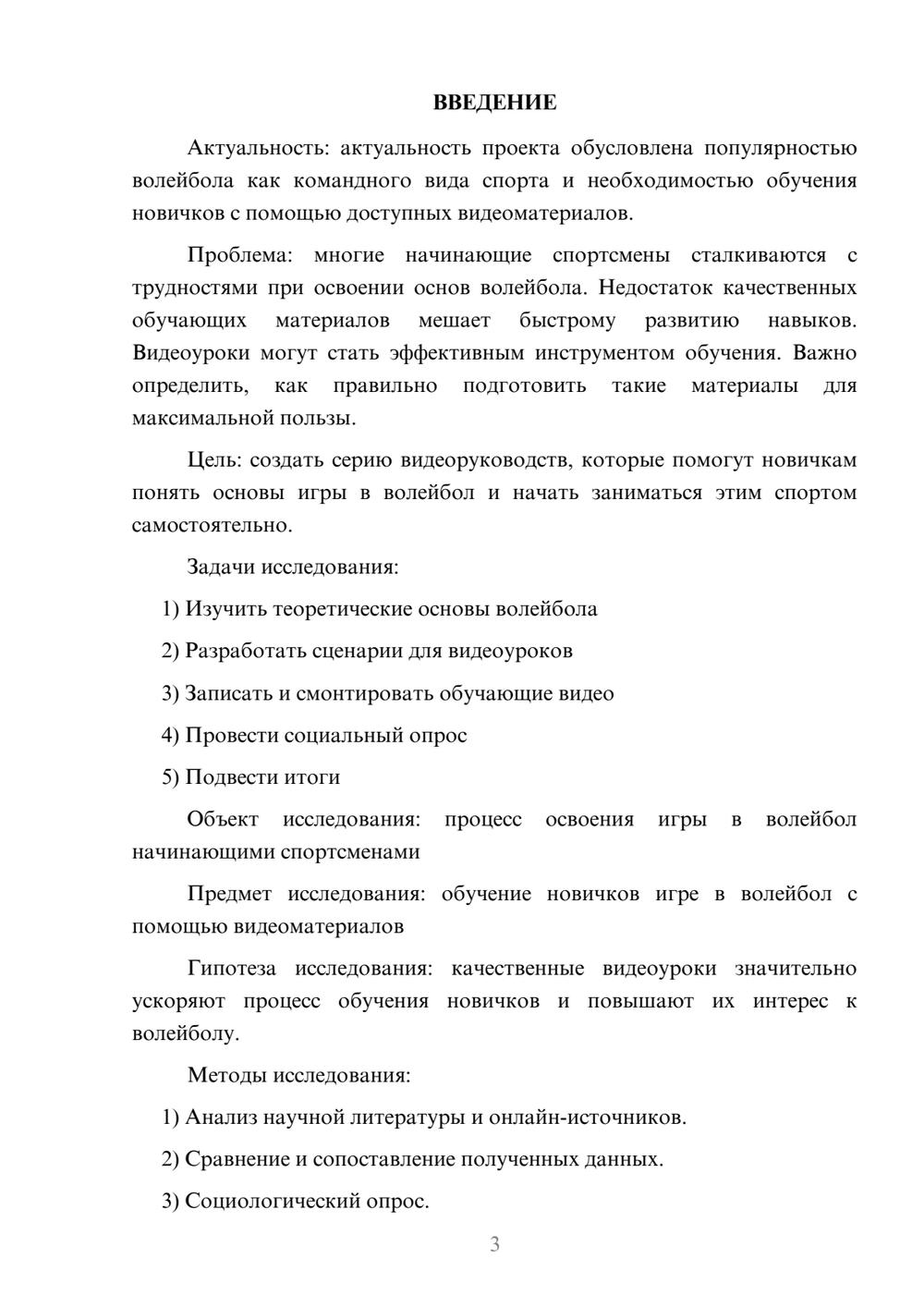 ВВЕДЕНИЕ

Актуальность: актуальность проекта обусловлена популярностью волейбола как командного вида спорта и необходимостью обучения новичков с помощью доступных видеоматериалов.

Проблема: многие начинающие спортсмены сталкиваются с трудностями при освоении основ волейбола. Недостаток качественных обучающих материалов мешает быстрому развитию навыков. Видеоуроки могут стать эффективным инструментом обучения. Важно определить, как правильно подготовить такие материалы для максимальной пользы.

Цель: создать серию видеоруководств, которые помогут новичкам понять основы игры в волейбол и начать заниматься этим спортом самостоятельно.

Задачи исследования:

1) Изучить теоретические основы волейбола

2) Разработать сценарии для видеоуроков

3) Записать и смонтировать обучающие видео

4) Провести социальный опрос

5) Подвести итоги

Объект исследования: процесс освоения игры в волейбол начинающими спортсменами

Предмет исследования: обучение новичков игре в волейбол с помощью видеоматериалов

Гипотеза исследования: качественные видеоуроки значительно ускоряют процесс обучения новичков и повышают их интерес к волейболу.

Методы исследования:

1) Анализ научной литературы и онлайн-источников.

2) Сравнение и сопоставление полученных данных.

3) Социологический опрос.

3